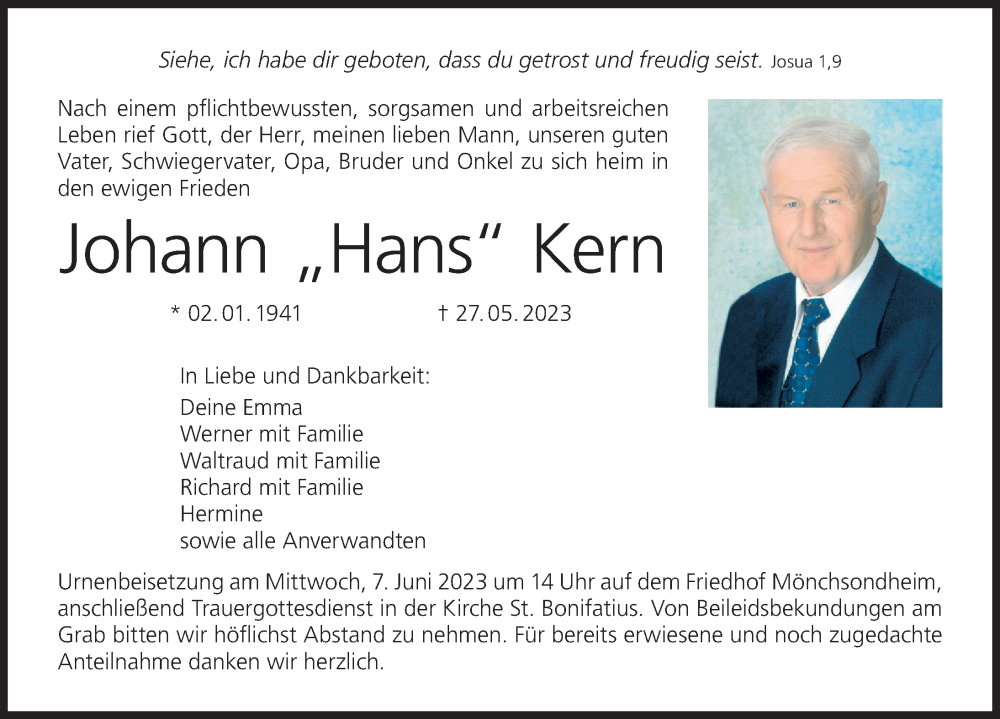 Siehe, ich habe dir geboten, dass du getrost und freudig seist. Josua 1,9

Nach einem pflichtbewussten, sorgsamen und arbeitsreichen Leben rief Gott, der Herr, meinen lieben Mann, unseren guten Vater, Schwiegervater, Opa, Bruder und Onkel zu sich heim in den ewigen Frieden

Johann „Hans“ Kern

* 02. 01. 1941 † 27. 05. 2023

In Liebe und Dankbarkeit:
Deine Emma
Werner mit Familie
Waltraud mit Familie
Richard mit Familie
Hermine
sowie alle Anverwandten

Urnenbeisetzung am Mittwoch, 7. Juni 2023 um 14 Uhr auf dem Friedhof Mönchsondheim, anschließend Trauergottesdienst in der Kirche St. Bonifatius. Von Beileidsbekundungen am Grab bitten wir höflichst Abstand zu nehmen. Für bereits erwiesene und noch zugedachte Anteilnahme danken wir herzlich.